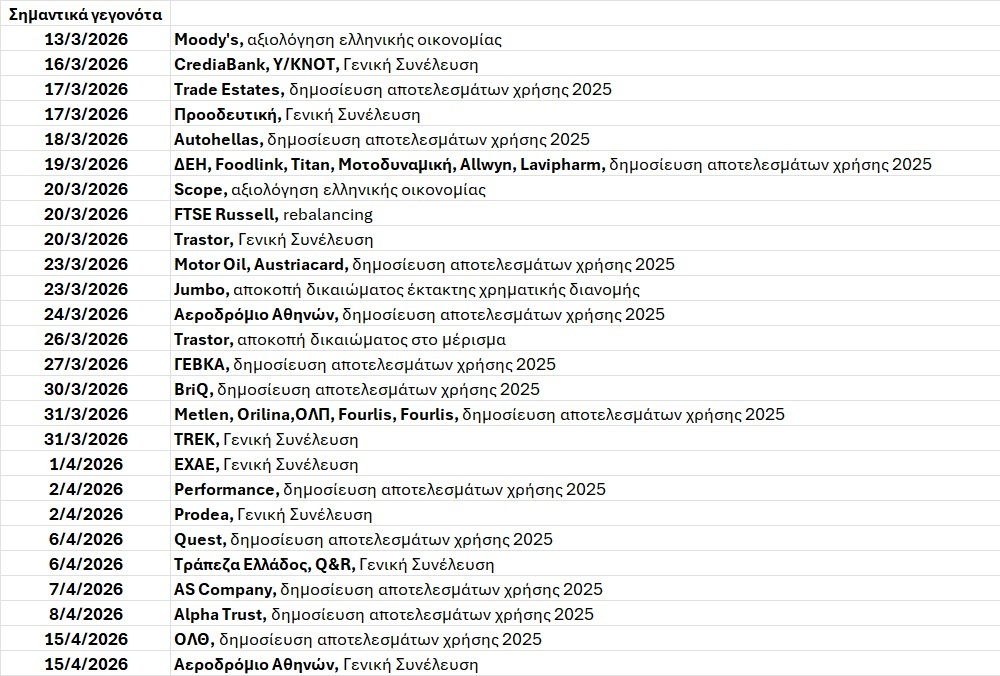 | Σημαντικά γεγονότα | |
|---|---|
| 13/3/2026 | Moody's, αξιολόγηση ελληνικής οικονομίας |
| 16/3/2026 | CrediaBank, Y/KNOT, Γενική Συνέλευση |
| 17/3/2026 | Trade Estates, δημοσίευση αποτελεσμάτων χρήσης 2025 |
| 17/3/2026 | Προοδευτική, Γενική Συνέλευση |
| 18/3/2026 | Autohellas, δημοσίευση αποτελεσμάτων χρήσης 2025 |
| 19/3/2026 | ΔΕΗ, Foodlink, Titan, Μοτοδυναμική, Allwyn, Lavipharm, δημοσίευση αποτελεσμάτων χρήσης 2025 |
| 20/3/2026 | Scope, αξιολόγηση ελληνικής οικονομίας |
| 20/3/2026 | FTSE Russell, rebalancing |
| 20/3/2026 | Trastor, Γενική Συνέλευση |
| 23/3/2026 | Motor Oil, Austriacard, δημοσίευση αποτελεσμάτων χρήσης 2025 |
| 23/3/2026 | Jumbo, αποκοπή δικαιώματος έκτακτης χρηματικής διανομής |
| 24/3/2026 | Αεροδρόμιο Αθηνών, δημοσίευση αποτελεσμάτων χρήσης 2025 |
| 26/3/2026 | Trastor, αποκοπή δικαιώματος στο μέρισμα |
| 27/3/2026 | ΓΕΒΚΑ, δημοσίευση αποτελεσμάτων χρήσης 2025 |
| 30/3/2026 | BriQ, δημοσίευση αποτελεσμάτων χρήσης 2025 |
| 31/3/2026 | Metlen, Orilina,ΟΛΠ, Fourlis, Fourlis, δημοσίευση αποτελεσμάτων χρήσης 2025 |
| 31/3/2026 | TREK, Γενική Συνέλευση |
| 1/4/2026 | ΕΧΑΕ, Γενική Συνέλευση |
| 2/4/2026 | Performance, δημοσίευση αποτελεσμάτων χρήσης 2025 |
| 2/4/2026 | Prodea, Γενική Συνέλευση |
| 6/4/2026 | Quest, δημοσίευση αποτελεσμάτων χρήσης 2025 |
| 6/4/2026 | Τράπεζα Ελλάδος, Q&R, Γενική Συνέλευση |
| 7/4/2026 | AS Company, δημοσίευση αποτελεσμάτων χρήσης 2025 |
| 8/4/2026 | Alpha Trust, δημοσίευση αποτελεσμάτων χρήσης 2025 |
| 15/4/2026 | ΟΛΘ, δημοσίευση αποτελεσμάτων χρήσης 2025 |
| 15/4/2026 | Αεροδρόμιο Αθηνών, Γενική Συνέλευση |